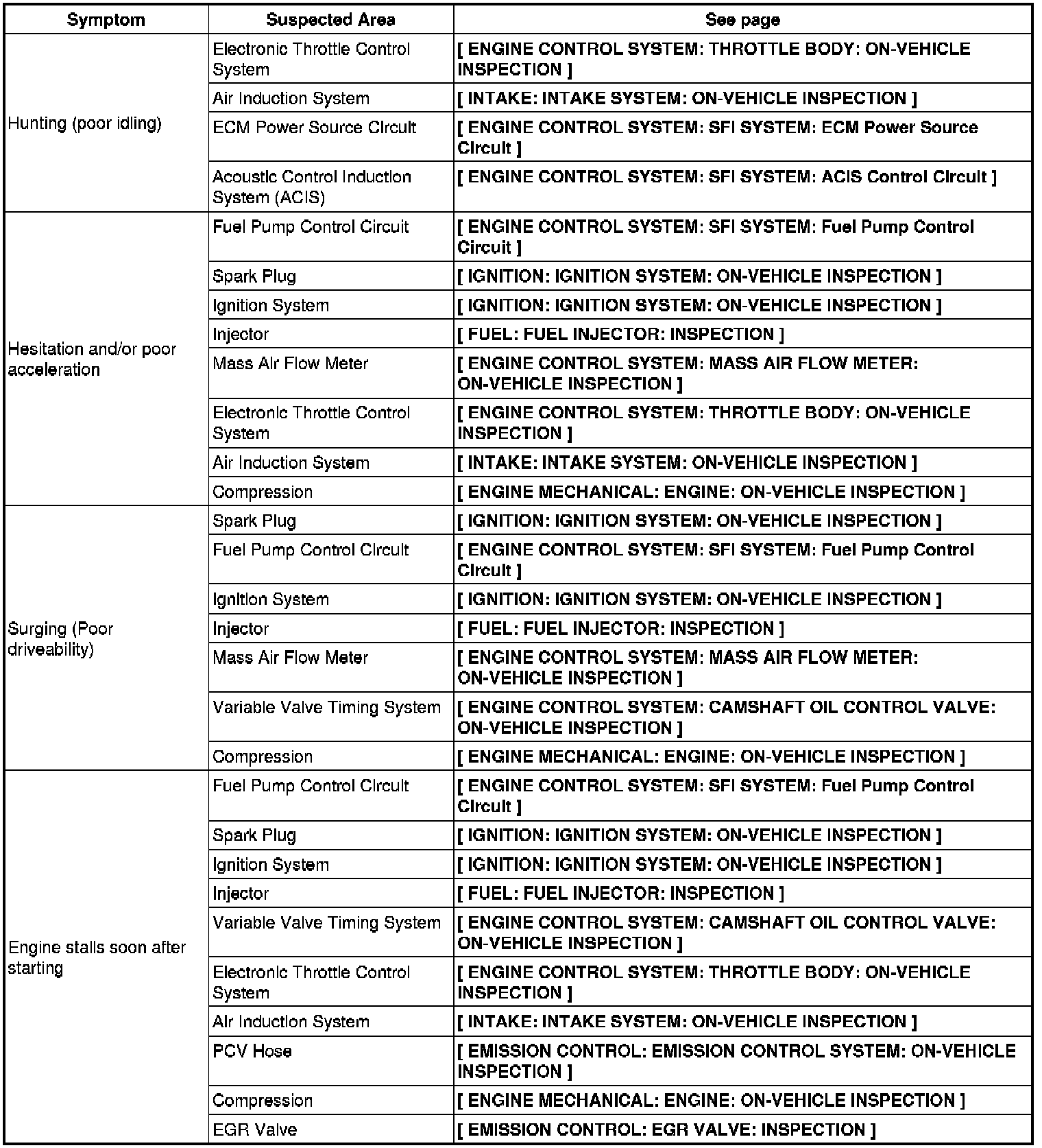 | Symptom | Suspected Area | See page |
|---|---|---|
| Hunting (poor idling) | Electronic Throttle Control System | [ ENGINE CONTROL SYSTEM: THROTTLE BODY: ON-VEHICLE INSPECTION ] |
| | Air Induction System | [ INTAKE: INTAKE SYSTEM: ON-VEHICLE INSPECTION ] |
| | ECM Power Source Circuit | [ ENGINE CONTROL SYSTEM: SFI SYSTEM: ECM Power Source Circuit ] |
| | Acoustic Control Induction System (ACIS) | [ ENGINE CONTROL SYSTEM: SFI SYSTEM: ACIS Control Circuit ] |
| Hesitation and/or poor acceleration | Fuel Pump Control Circuit | [ ENGINE CONTROL SYSTEM: SFI SYSTEM: Fuel Pump Control Circuit ] |
| | Spark Plug | [ IGNITION: IGNITION SYSTEM: ON-VEHICLE INSPECTION ] |
| | Ignition System | [ IGNITION: IGNITION SYSTEM: ON-VEHICLE INSPECTION ] |
| | Injector | [ FUEL: FUEL INJECTOR: INSPECTION ] |
| | Mass Air Flow Meter | [ ENGINE CONTROL SYSTEM: MASS AIR FLOW METER: ON-VEHICLE INSPECTION ] |
| | Electronic Throttle Control System | [ ENGINE CONTROL SYSTEM: THROTTLE BODY: ON-VEHICLE INSPECTION ] |
| | Air Induction System | [ INTAKE: INTAKE SYSTEM: ON-VEHICLE INSPECTION ] |
| | Compression | [ ENGINE MECHANICAL: ENGINE: ON-VEHICLE INSPECTION ] |
| Surging (Poor driveability) | Spark Plug | [ IGNITION: IGNITION SYSTEM: ON-VEHICLE INSPECTION ] |
| | Fuel Pump Control Circuit | [ ENGINE CONTROL SYSTEM: SFI SYSTEM: Fuel Pump Control Circuit ] |
| | Ignition System | [ IGNITION: IGNITION SYSTEM: ON-VEHICLE INSPECTION ] |
| | Injector | [ FUEL: FUEL INJECTOR: INSPECTION ] |
| | Mass Air Flow Meter | [ ENGINE CONTROL SYSTEM: MASS AIR FLOW METER: ON-VEHICLE INSPECTION ] |
| | Variable Valve Timing System | [ ENGINE CONTROL SYSTEM: CAMSHAFT OIL CONTROL VALVE: ON-VEHICLE INSPECTION ] |
| | Compression | [ ENGINE MECHANICAL: ENGINE: ON-VEHICLE INSPECTION ] |
| Engine stalls soon after starting | Fuel Pump Control Circuit | [ ENGINE CONTROL SYSTEM: SFI SYSTEM: Fuel Pump Control Circuit ] |
| | Spark Plug | [ IGNITION: IGNITION SYSTEM: ON-VEHICLE INSPECTION ] |
| | Ignition System | [ IGNITION: IGNITION SYSTEM: ON-VEHICLE INSPECTION ] |
| | Injector | [ FUEL: FUEL INJECTOR: INSPECTION ] |
| | Variable Valve Timing System | [ ENGINE CONTROL SYSTEM: CAMSHAFT OIL CONTROL VALVE: ON-VEHICLE INSPECTION ] |
| | Electronic Throttle Control System | [ ENGINE CONTROL SYSTEM: THROTTLE BODY: ON-VEHICLE INSPECTION ] |
| | Air Induction System | [ INTAKE: INTAKE SYSTEM: ON-VEHICLE INSPECTION ] |
| | PCV Hose | [ EMISSION CONTROL: EMISSION CONTROL SYSTEM: ON-VEHICLE INSPECTION ] |
| | Compression | [ ENGINE MECHANICAL: ENGINE: ON-VEHICLE INSPECTION ] |
| | EGR Valve | [ EMISSION CONTROL: EGR VALVE: INSPECTION ] |